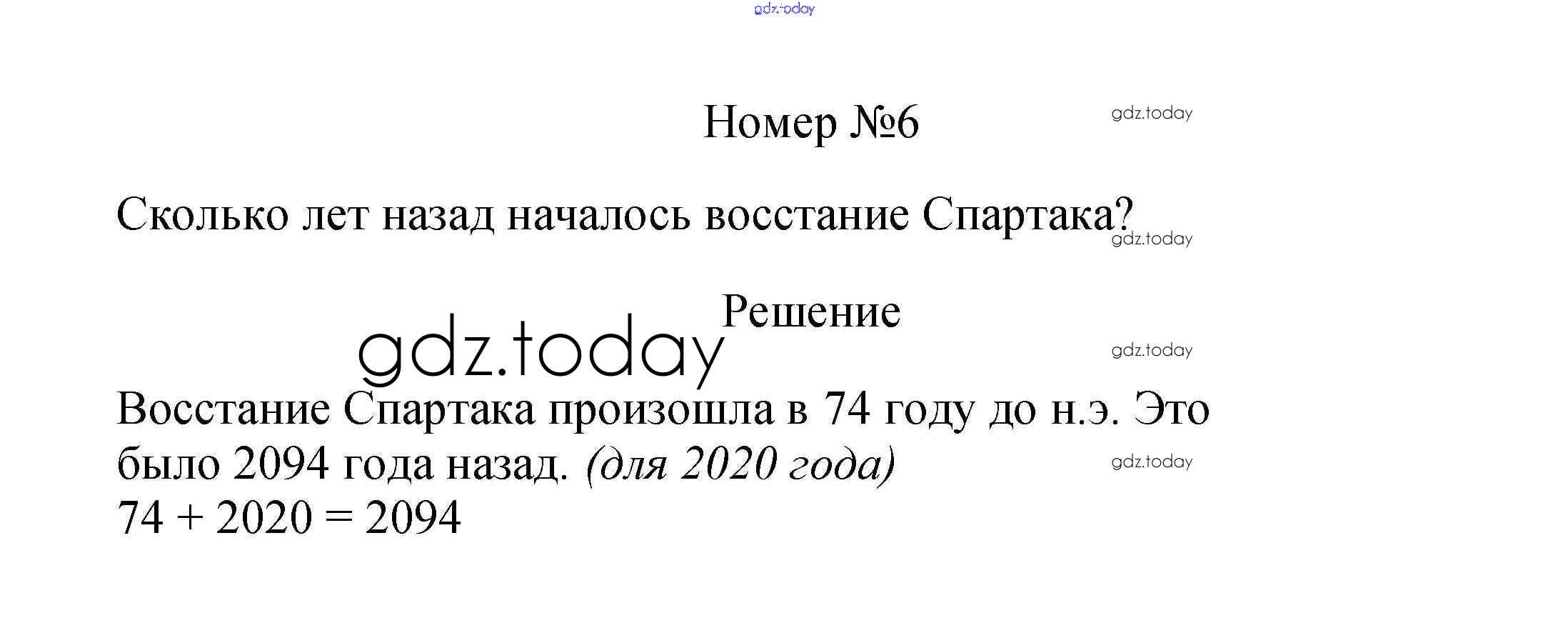 Номер №6

Сколько лет назад началось восстание Спартака?

Решение

Восстание Спартака произошла в 74 году до н.э. Это было 2094 года назад. (для 2020 года)
$74 + 2020 = 2094$

gdz.today